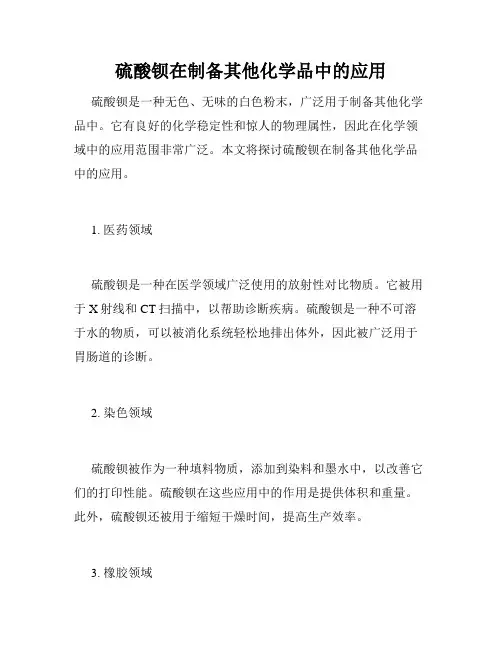 硫酸钡在制备其他化学品中的应用

硫酸钡是一种无色、无味的白色粉末，广泛用于制备其他化学品中。它有良好的化学稳定性和惊人的物理属性，因此在化学领域中的应用范围非常广泛。本文将探讨硫酸钡在制备其他化学品中的应用。

1. 医药领域

硫酸钡是一种在医学领域广泛使用的放射性对比物质。它被用于 X 射线和 CT 扫描中，以帮助诊断疾病。硫酸钡是一种不可溶于水的物质，可以被消化系统轻松地排出体外，因此被广泛用于胃肠道的诊断。

2. 染色领域

硫酸钡被作为一种填料物质，添加到染料和墨水中，以改善它们的打印性能。硫酸钡在这些应用中的作用是提供体积和重量。此外，硫酸钡还被用于缩短干燥时间，提高生产效率。

3. 橡胶领域